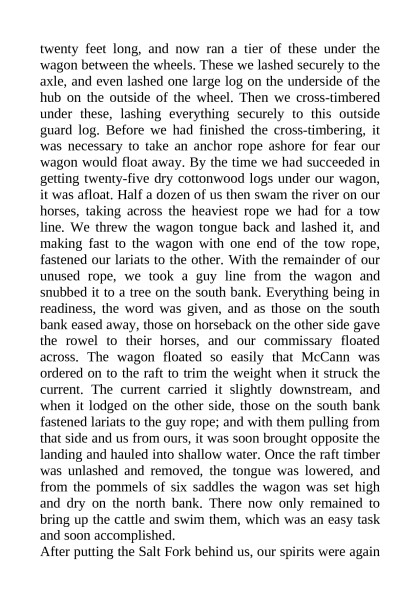 twenty feet long, and now ran a tier of these under the wagon between the wheels. These we lashed securely to the axle, and even lashed one large log on the underside of the hub on the outside of the wheel. Then we cross-timbered under these, lashing everything securely to this outside guard log. Before we had finished the cross-timbering, it was necessary to take an anchor rope ashore for fear our wagon would float away. By the time we had succeeded in getting twenty-five dry cottonwood logs under our wagon, it was afloat. Half a dozen of us then swam the river on our horses, taking across the heaviest rope we had for a tow line. We threw the wagon tongue back and lashed it, and making fast to the wagon with one end of the tow rope, fastened our lariats to the other. With the remainder of our unused rope, we took a guy line from the wagon and snubbed it to a tree on the south bank. Everything being in readiness, the word was given, and as those on the south bank eased away, those on horseback on the other side gave the rowel to their horses, and our commissary floated across. The wagon floated so easily that McCann was ordered on to the raft to trim the weight when it struck the current. The current carried it slightly downstream, and when it lodged on the other side, those on the south bank fastened lariats to the guy rope; and with them pulling from that side and us from ours, it was soon brought opposite the landing and hauled into shallow water. Once the raft timber was unlashed and removed, the tongue was lowered, and from the pommels of six saddles the wagon was set high and dry on the north bank. There now only remained to bring up the cattle and swim them, which was an easy task and soon accomplished.
After putting the Salt Fork behind us, our spirits were again